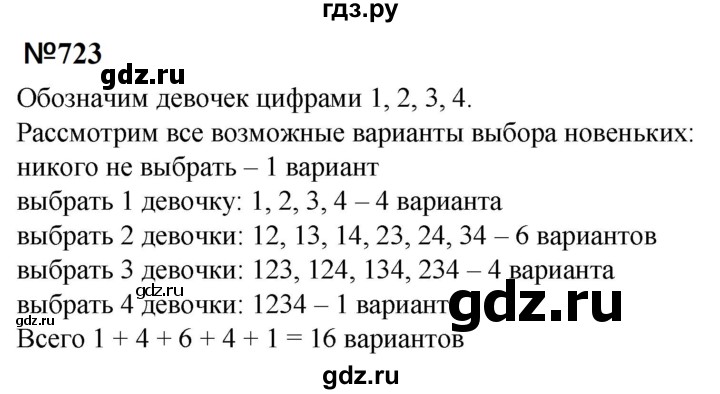 гдз.ру

№723

gdz.ru

Обозначим девочек цифрами 1, 2, 3, 4.
Рассмотрим все возможные варианты выбора новеньких:
никого не выбрать – 1 вариант
выбрать 1 девочку: 1, 2, 3, 4 – 4 варианта
выбрать 2 девочки: 12, 13, 14, 23, 24, 34 – 6 вариантов
выбрать 3 девочки: 123, 124, 134, 234 – 4 варианта
gdz.ru
выбрать 4 девочки: 1234 – 1 вариант
gdz.ru
gdz.ru
Всего 1 + 4 + 6 + 4 + 1 = 16 вариантов

gdz.ru